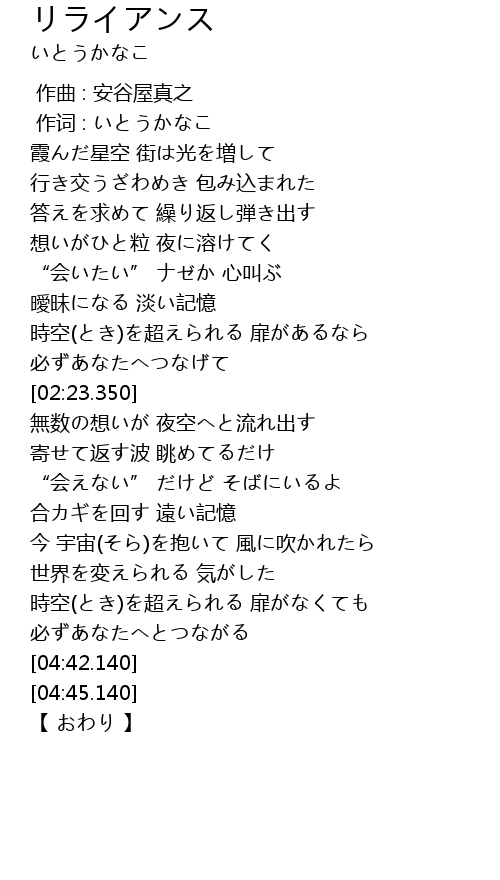 リライアンス
いとうかなこ

作曲 : 安谷屋真之
作词 : いとうかなこ
霞んだ星空 街は光を増して
行き交うざわめき 包み込まれた
答えを求めて 繰り返し弾き出す
想いがひと粒 夜に溶けてく
“会いたい” ナゼか 心叫ぶ
曖昧になる 淡い記憶
時空(とき)を超えられる 扉があるなら
必ずあなたへつなげて
[02:23.350]
無数の想いが 夜空へと流れ出す
寄せて返す波 眺めてるだけ
“会えない” だけど そばにいるよ
合カギを回す 遠い記憶
今 宇宙(そら)を抱いて 風に吹かれたら
世界を変えられる 気がした
時空(とき)を超えられる 扉がなくても
必ずあなたへとつながる
[04:42.140]
[04:45.140]
【 おわり 】